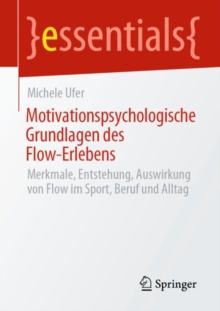 }essentials{

Michele Ufer

Motivationspsychologische Grundlagen des Flow-Erlebens

Merkmale, Entstehung, Auswirkung von Flow im Sport, Beruf und Alltag

Springer